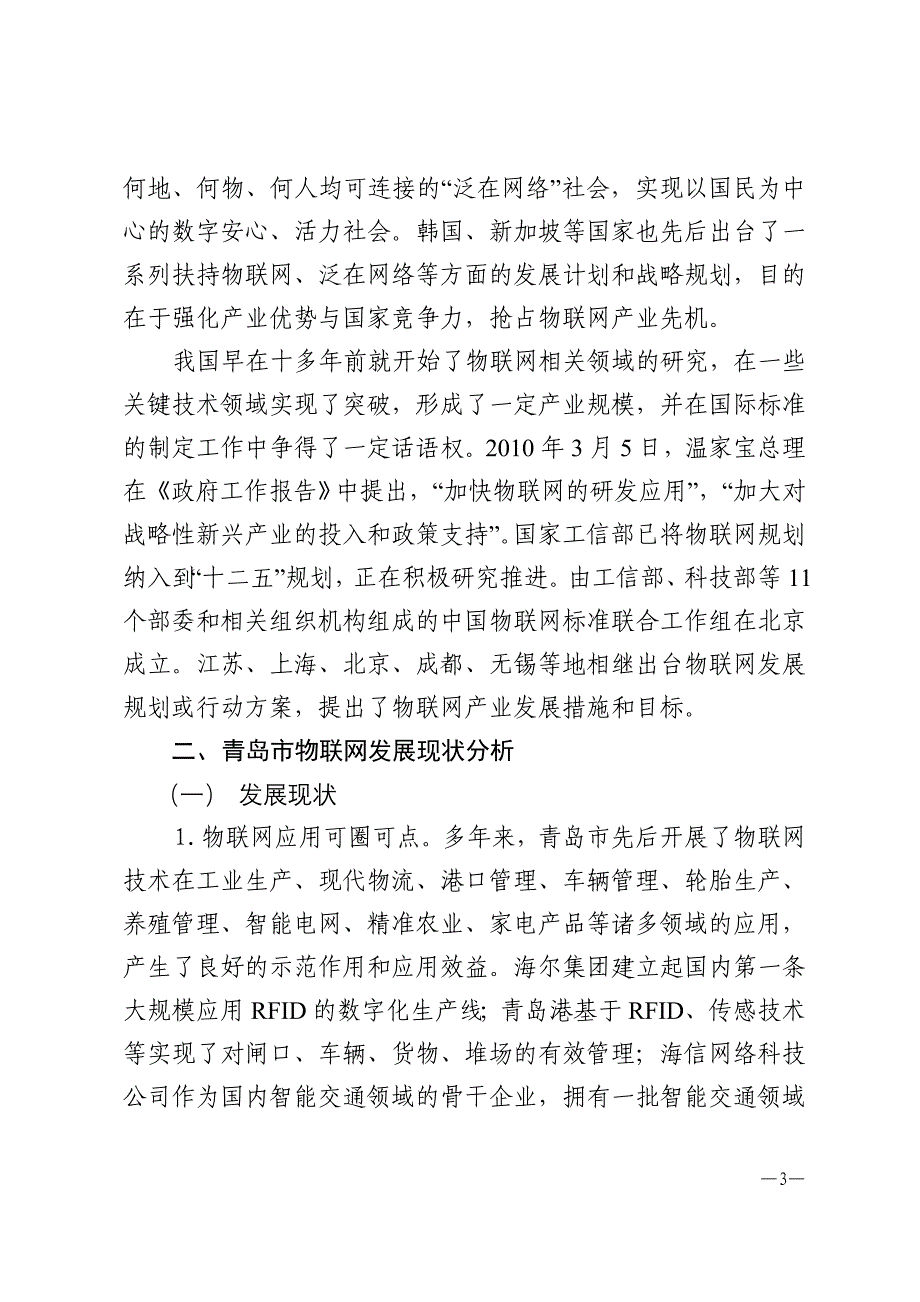 何地、何物、何人均可连接的“泛在网络”社会，实现以国民为中心的数字安心、活力社会。韩国、新加坡等国家也先后出台了一系列扶持物联网、泛在网络等方面的发展计划和战略规划，目的在于强化产业优势与国家竞争力，抢占物联网产业先机。

我国早在十多年前就开始了物联网相关领域的研究，在一些关键技术领域实现了突破，形成了一定产业规模，并在国际标准的制定工作中争得了一定话语权。2010 年 3 月 5 日，温家宝总理在《政府工作报告》中提出，“加快物联网的研发应用”，“加大对战略性新兴产业的投入和政策支持”。国家工信部已将物联网规划纳入到“十二五”规划，正在积极研究推进。由工信部、科技部等 11 个部委和相关组织机构组成的中国物联网标准联合工作组在北京成立。江苏、上海、北京、成都、无锡等地相继出台物联网发展规划或行动方案，提出了物联网产业发展措施和目标。

二、青岛市物联网发展现状分析

（一） 发展现状

1. 物联网应用可圈可点。多年来，青岛市先后开展了物联网技术在工业生产、现代物流、港口管理、车辆管理、轮胎生产、养殖管理、智能电网、精准农业、家电产品等诸多领域的应用，产生了良好的示范作用和应用效益。海尔集团建立起国内第一条大规模应用 RFID 的数字化生产线；青岛港基于 RFID、传感技术等实现了对闸口、车辆、货物、堆场的有效管理；海信网络科技公司作为国内智能交通领域的骨干企业，拥有一批智能交通领域

—3—